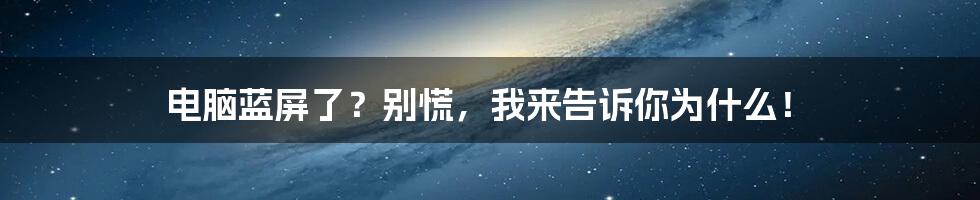 电脑蓝屏了？别慌，我来告诉你为什么！